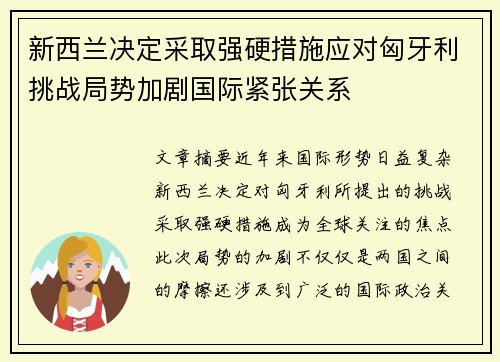 新西兰决定采取强硬措施应对匈牙利挑战局势加剧国际紧张关系

文章摘要近年来国际形势日益复杂新西兰决定对匈牙利所提出的挑战采取强硬措施成为全球关注的焦点此次局势的加剧不仅仅是两国之间的摩擦还涉及到广泛的国际政治关